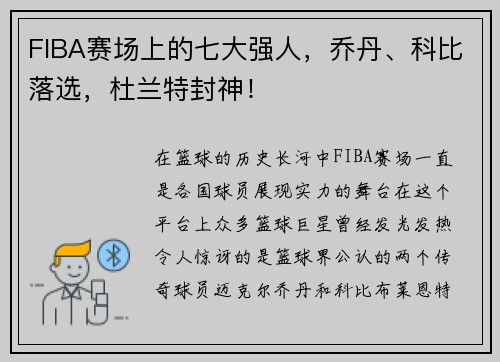 FIBA赛场上的七大强人，乔丹、科比落选，杜兰特封神！

在篮球的历史长河中FIBA赛场一直是各国球员展现实力的舞台在这个平台上众多篮球巨星曾经发光发热令人惊讶的是篮球界公认的两个传奇球员迈克尔乔丹和科比布莱恩特